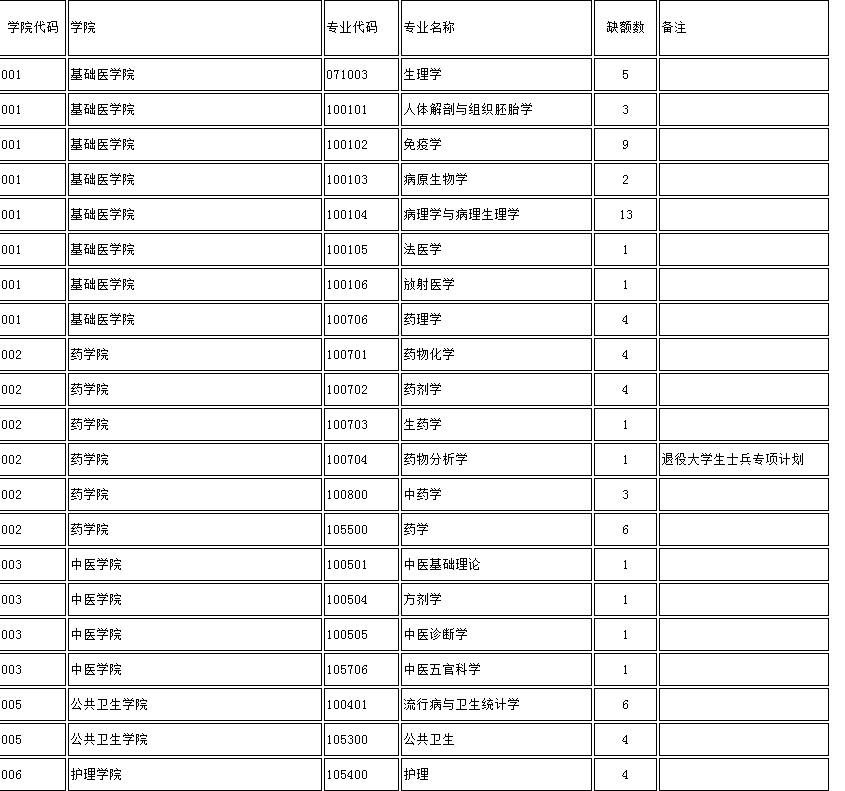 | 学院代码 | 学院 | 专业代码 | 专业名称 | 缺额数 | 备注 |
|---|---|---|---|---|---|
| 001 | 基础医学院 | 071003 | 生理学 | 5 | |
| 001 | 基础医学院 | 100101 | 人体解剖与组织胚胎学 | 3 | |
| 001 | 基础医学院 | 100102 | 免疫学 | 9 | |
| 001 | 基础医学院 | 100103 | 病原生物学 | 2 | |
| 001 | 基础医学院 | 100104 | 病理学与病理生理学 | 13 | |
| 001 | 基础医学院 | 100105 | 法医学 | 1 | |
| 001 | 基础医学院 | 100106 | 放射医学 | 1 | |
| 001 | 基础医学院 | 100706 | 药理学 | 4 | |
| 002 | 药学院 | 100701 | 药物化学 | 4 | |
| 002 | 药学院 | 100702 | 药剂学 | 4 | |
| 002 | 药学院 | 100703 | 生药学 | 1 | |
| 002 | 药学院 | 100704 | 药物分析学 | 1 | 退役大学生士兵专项计划 |
| 002 | 药学院 | 100800 | 中药学 | 3 | |
| 002 | 药学院 | 105500 | 药学 | 6 | |
| 003 | 中医学院 | 100501 | 中医基础理论 | 1 | |
| 003 | 中医学院 | 100504 | 方剂学 | 1 | |
| 003 | 中医学院 | 100505 | 中医诊断学 | 1 | |
| 003 | 中医学院 | 105706 | 中医五官科学 | 1 | |
| 005 | 公共卫生学院 | 100401 | 流行病与卫生统计学 | 6 | |
| 005 | 公共卫生学院 | 105300 | 公共卫生 | 4 | |
| 006 | 护理学院 | 105400 | 护理 | 4 | |